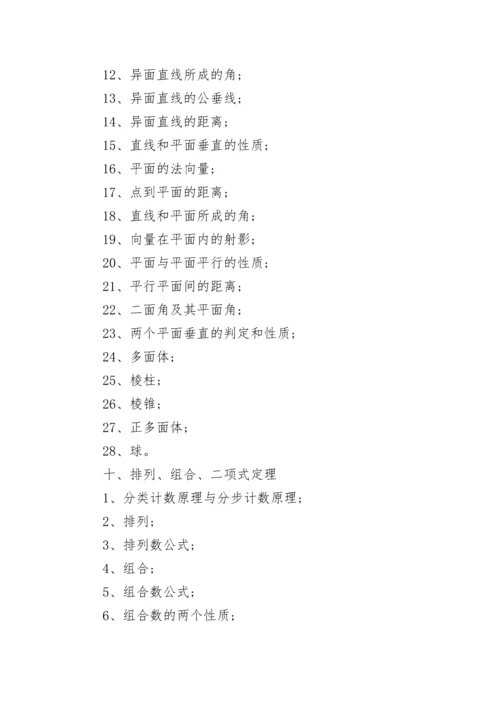 12、异面直线所成的角；
13、异面直线的公垂线；
14、异面直线的距离；
15、直线和平面垂直的性质；
16、平面的法向量；
17、点到平面的距离；
18、直线和平面所成的角；
19、向量在平面内的射影；
20、平面与平面平行的性质；
21、平行平面间的距离；
22、二面角及其平面角；
23、两个平面垂直的判定和性质；
24、多面体；
25、棱柱；
26、棱锥；
27、正多面体；
28、球。
十、排列、组合、二项式定理
1、分类计数原理与分步计数原理；
2、排列；
3、排列数公式；
4、组合；
5、组合数公式；
6、组合数的两个性质；